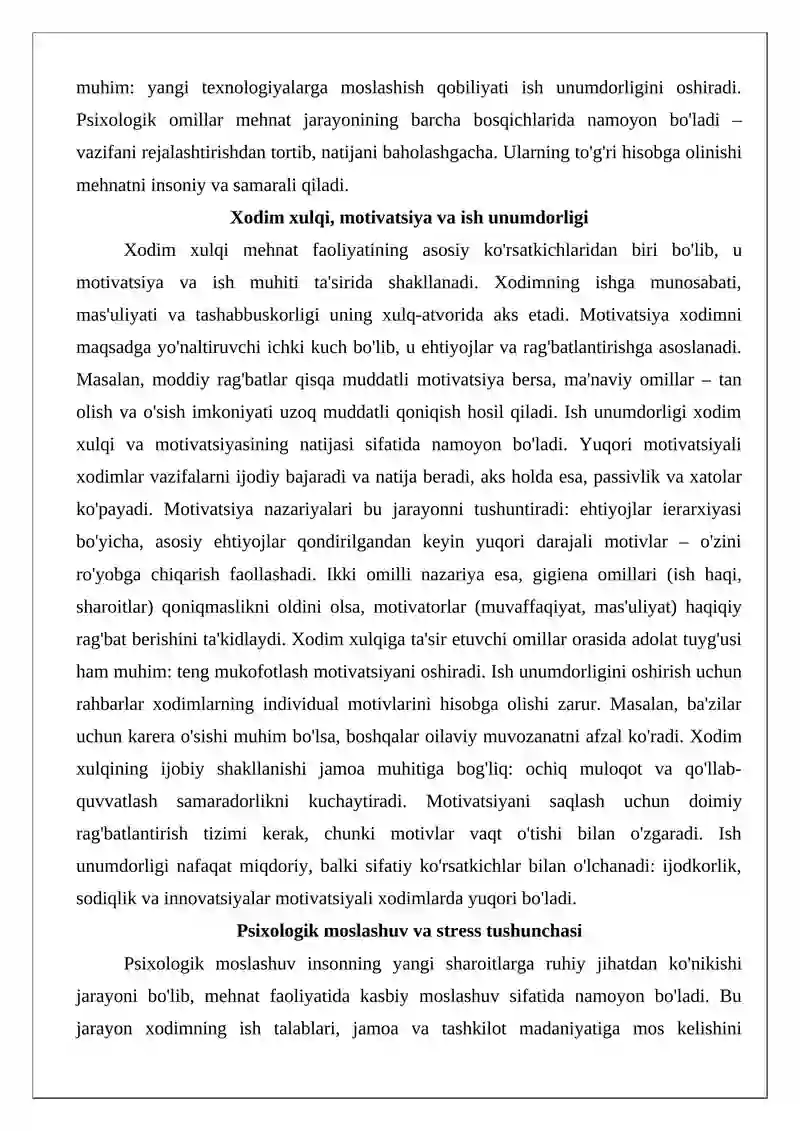 muhim: yangi texnologiyalarga moslashish qobiliyati ish unumdorligini oshiradi. Psixologik omillar mehnat jarayonining barcha bosqichlarida namoyon bo'ladi – vazifani rejalashtirishdan tortib, natijani baholashgacha. Ularning to'g'ri hisobga olinishi mehnatni insoniy va samarali qiladi.

Xodim xulqi, motivatsiya va ish unumdorligi

Xodim xulqi mehnat faoliyatining asosiy ko'rsatkichlaridan biri bo'lib, u motivatsiya va ish muhiti ta'sirida shakllanadi. Xodimning ishga munosabati, mas'uliyati va tashabbuskorligi uning xulq-atvorida aks etadi. Motivatsiya xodimni maqsadga yo'naltiruvchi ichki kuch bo'lib, u ehtiyojlar va rag'batlantirishga asoslanadi. Masalan, moddiy rag'batlar qisqa muddatli motivatsiya bersa, ma'naviy omillar – tan olish va o'sish imkoniyati uzoq muddatli qoniqish hosil qiladi. Ish unumdorligi xodim xulqi va motivatsiyasining natijasi sifatida namoyon bo'ladi. Yuqori motivatsiyali xodimlar vazifalarni ijodiy bajaradi va natija beradi, aks holda esa, passivlik va xatolar ko'payadi. Motivatsiya nazariyalari bu jarayonni tushuntiradi: ehtiyojlar ierarxiyasi bo'yicha, asosiy ehtiyojlar qondirilgandan keyin yuqori darajali motivlar – o'zini ro'yobga chiqarish faollashadi. Ikki omilli nazariya esa, gigiena omillari (ish haqi, sharoitlar) qoniqmaslikni oldini olsa, motivatorlar (muvaffaqiyat, mas'uliyat) haqiqiy rag'bat berishini ta'kidlaydi. Xodim xulqiga ta'sir etuvchi omillar orasida adolat tuyg'usi ham muhim: teng mukofotlash motivatsiyani oshiradi. Ish unumdorligini oshirish uchun rahbarlar xodimlarning individual motivlarini hisobga olishi zarur. Masalan, ba'zilar uchun karera o'sishi muhim bo'lsa, boshqalar oilaviy muvozanatni afzal ko'radi. Xodim xulqining ijobiy shakllanishi jamoa muhitiga bog'liq: ochiq muloqot va qo'llab-quvvatlash samaradorlikni kuchaytiradi. Motivatsiyani saqlash uchun doimiy rag'batlantirish tizimi kerak, chunki motivlar vaqt o'tishi bilan o'zgaradi. Ish unumdorligi nafaqat miqdoriy, balki sifatiy ko'rsatkichlar bilan o'lchanadi: ijodkorlik, sodiqlik va innovatsiyalar motivatsiyali xodimlarda yuqori bo'ladi.

Psixologik moslashuv va stress tushunchasi

Psixologik moslashuv insonning yangi sharoitlarga ruhiy jihatdan ko'nikishi jarayoni bo'lib, mehnat faoliyatida kasbiy moslashuv sifatida namoyon bo'ladi. Bu jarayon xodimning ish talablari, jamoa va tashkilot madaniyatiga mos kelishini